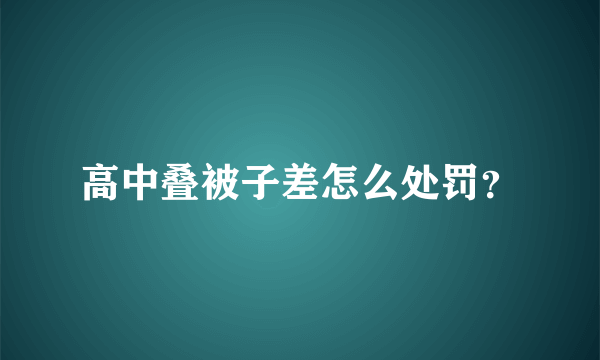 高中叠被子差怎么处罚？